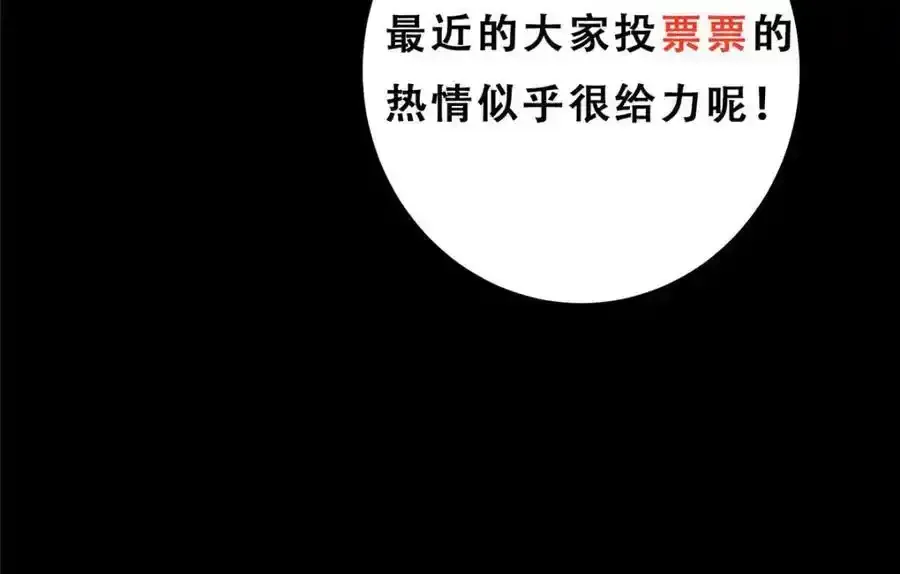 最近的大家投票票的热情似乎很给力呢！